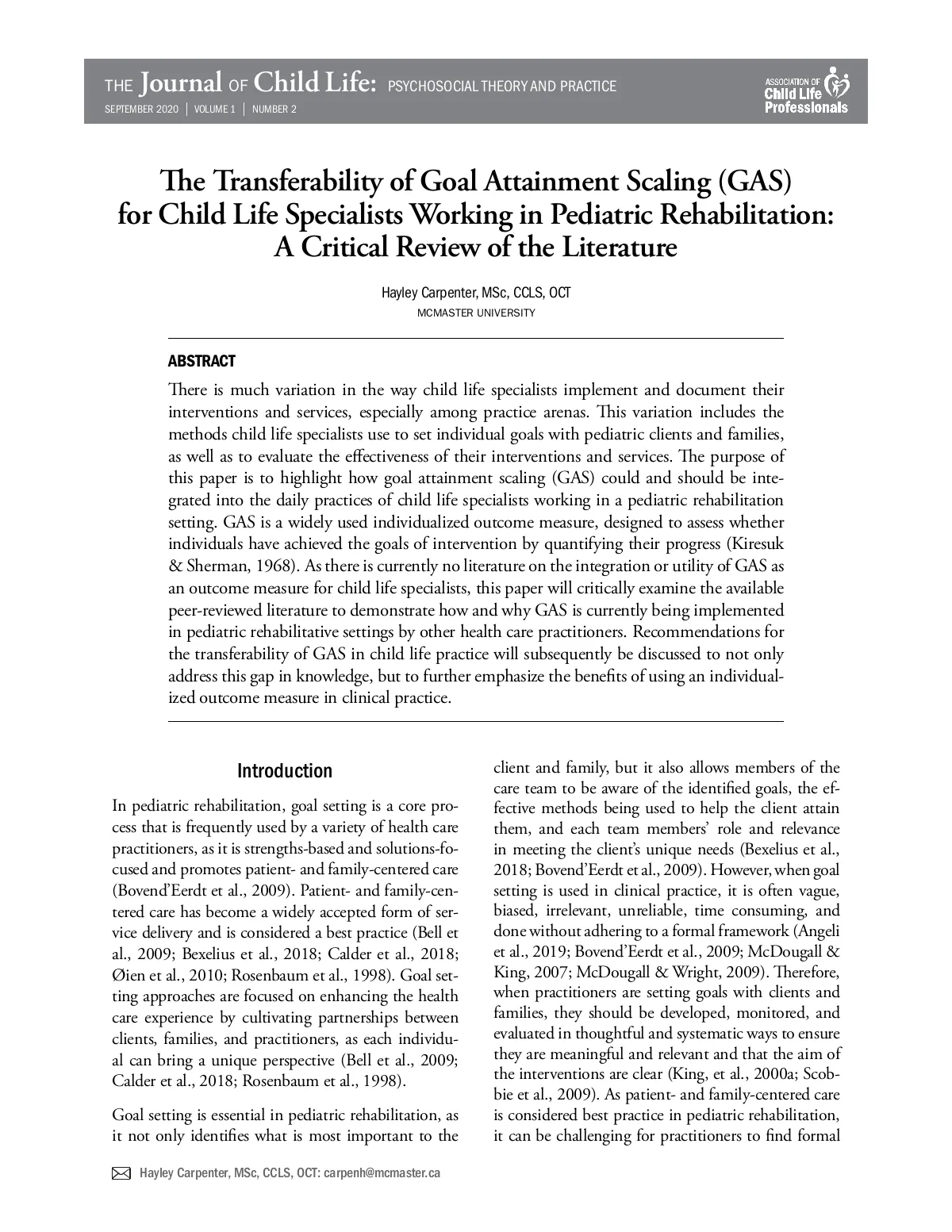 THE Journal OF Child Life: PSYCHOSOCIAL THEORY AND PRACTICE
SEPTEMBER 2020 | VOLUME 1 | NUMBER 2

ASSOCIATION OF Child Life Professionals

The Transferability of Goal Attainment Scaling (GAS) for Child Life Specialists Working in Pediatric Rehabilitation: A Critical Review of the Literature

Hayley Carpenter, MSc, CCLS, OCT
MCMASTER UNIVERSITY

ABSTRACT

There is much variation in the way child life specialists implement and document their interventions and services, especially among practice arenas. This variation includes the methods child life specialists use to set individual goals with pediatric clients and families, as well as to evaluate the effectiveness of their interventions and services. The purpose of this paper is to highlight how goal attainment scaling (GAS) could and should be integrated into the daily practices of child life specialists working in a pediatric rehabilitation setting. GAS is a widely used individualized outcome measure, designed to assess whether individuals have achieved the goals of intervention by quantifying their progress (Kiresuk & Sherman, 1968). As there is currently no literature on the integration or utility of GAS as an outcome measure for child life specialists, this paper will critically examine the available peer-reviewed literature to demonstrate how and why GAS is currently being implemented in pediatric rehabilitative settings by other health care practitioners. Recommendations for the transferability of GAS in child life practice will subsequently be discussed to not only address this gap in knowledge, but to further emphasize the benefits of using an individualized outcome measure in clinical practice.

Introduction

In pediatric rehabilitation, goal setting is a core process that is frequently used by a variety of health care practitioners, as it is strengths-based and solutions-focused and promotes patient- and family-centered care (Bovend'Eerdt et al., 2009). Patient- and family-centered care has become a widely accepted form of service delivery and is considered a best practice (Bell et al., 2009; Bexelius et al., 2018; Calder et al., 2018; Øien et al., 2010; Rosenbaum et al., 1998). Goal setting approaches are focused on enhancing the health care experience by cultivating partnerships between clients, families, and practitioners, as each individual can bring a unique perspective (Bell et al., 2009; Calder et al., 2018; Rosenbaum et al., 1998).

Goal setting is essential in pediatric rehabilitation, as it not only identifies what is most important to the client and family, but it also allows members of the care team to be aware of the identified goals, the effective methods being used to help the client attain them, and each team members' role and relevance in meeting the client's unique needs (Bexelius et al., 2018; Bovend'Eerdt et al., 2009). However, when goal setting is used in clinical practice, it is often vague, biased, irrelevant, unreliable, time consuming, and done without adhering to a formal framework (Angeli et al., 2019; Bovend'Eerdt et al., 2009; McDougall & King, 2007; McDougall & Wright, 2009). Therefore, when practitioners are setting goals with clients and families, they should be developed, monitored, and evaluated in thoughtful and systematic ways to ensure they are meaningful and relevant and that the aim of the interventions are clear (King, et al., 2000a; Scobbie et al., 2009). As patient- and family-centered care is considered best practice in pediatric rehabilitation, it can be challenging for practitioners to find formal

Hayley Carpenter, MSc, CCLS, OCT: carpenh@mcmaster.ca